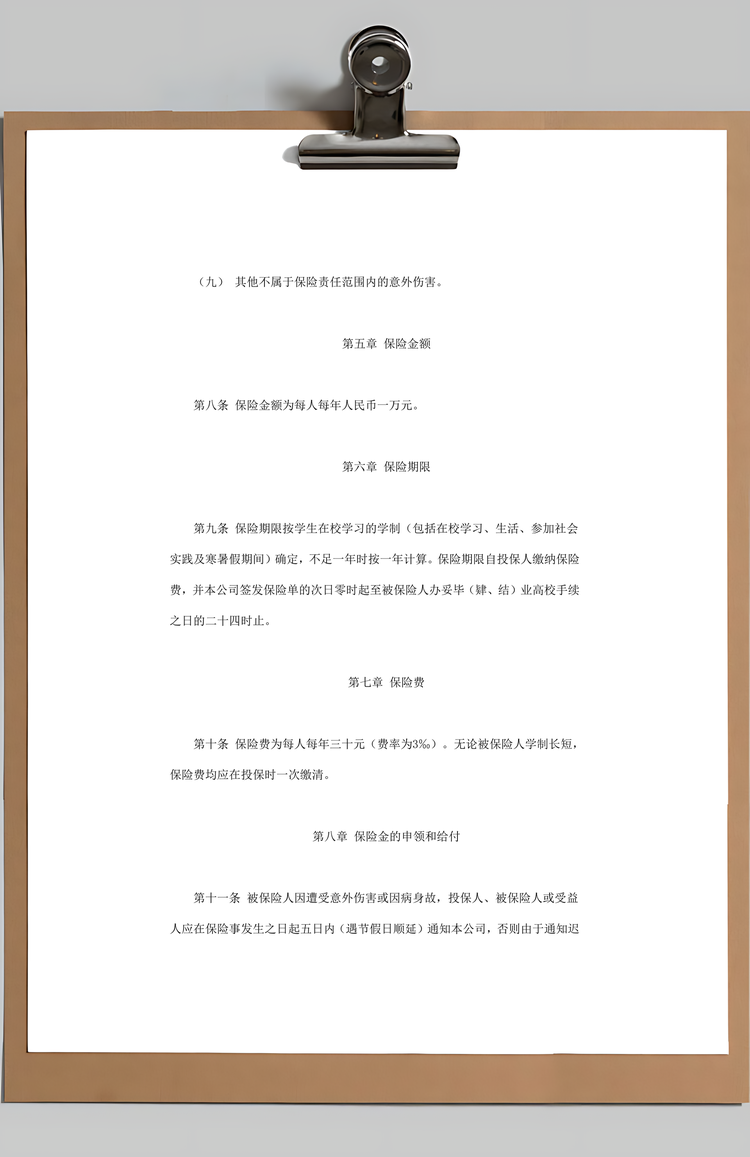 （九） 其他不属于保险责任范围内的意外伤害。

第五章 保险金额

第八条 保险金额为每人每年人民币一万元。

第六章 保险期限

第九条 保险期限按学生在校学习的学制（包括在校学习、生活、参加社会实践及寒暑假期间）确定，不足一年时按一年计算。保险期限自投保人缴纳保险费，并本公司签发保险单的次日零时起至被保险人办妥毕（肄、结）业高校手续之日的二十四时止。

第七章 保险费

第十条 保险费为每人每年三十元（费率为3‰）。无论被保险人学制长短，保险费均应在投保时一次缴清。

第八章 保险金的申领和给付

第十一条 被保险人因遭受意外伤害或因病身故，投保人、被保险人或受益人应在保险事发生之日起五日内（遇节假日顺延）通知本公司，否则由于通知迟